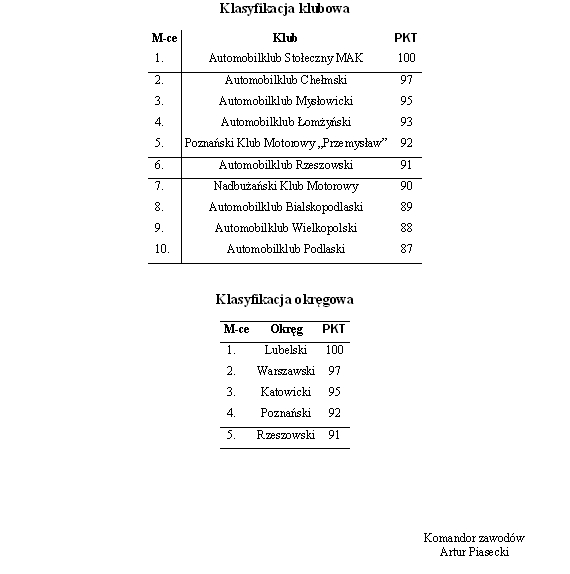 Klasyfikacja klubowa

| M-ce | Klub | PKT |
|---|---|---|
| 1. | Automobilklub Stołeczny MAK | 100 |
| 2. | Automobilklub Chełmski | 97 |
| 3. | Automobilklub Mysłowicki | 95 |
| 4. | Automobilklub Łomżyński | 93 |
| 5. | Poznański Klub Motorowy „Przemysław" | 92 |
| 6. | Automobilklub Rzeszowski | 91 |
| 7. | Nadbużański Klub Motorowy | 90 |
| 8. | Automobilklub Bialskopodlaski | 89 |
| 9. | Automobilklub Wielkopolski | 88 |
| 10. | Automobilklub Podlaski | 87 |

Klasyfikacja okręgowa

| M-ce | Okręg | PKT |
|---|---|---|
| 1. | Lubelski | 100 |
| 2. | Warszawski | 97 |
| 3. | Katowicki | 95 |
| 4. | Poznański | 92 |
| 5. | Rzeszowski | 91 |

Komandor zawodów
Artur Piasecki